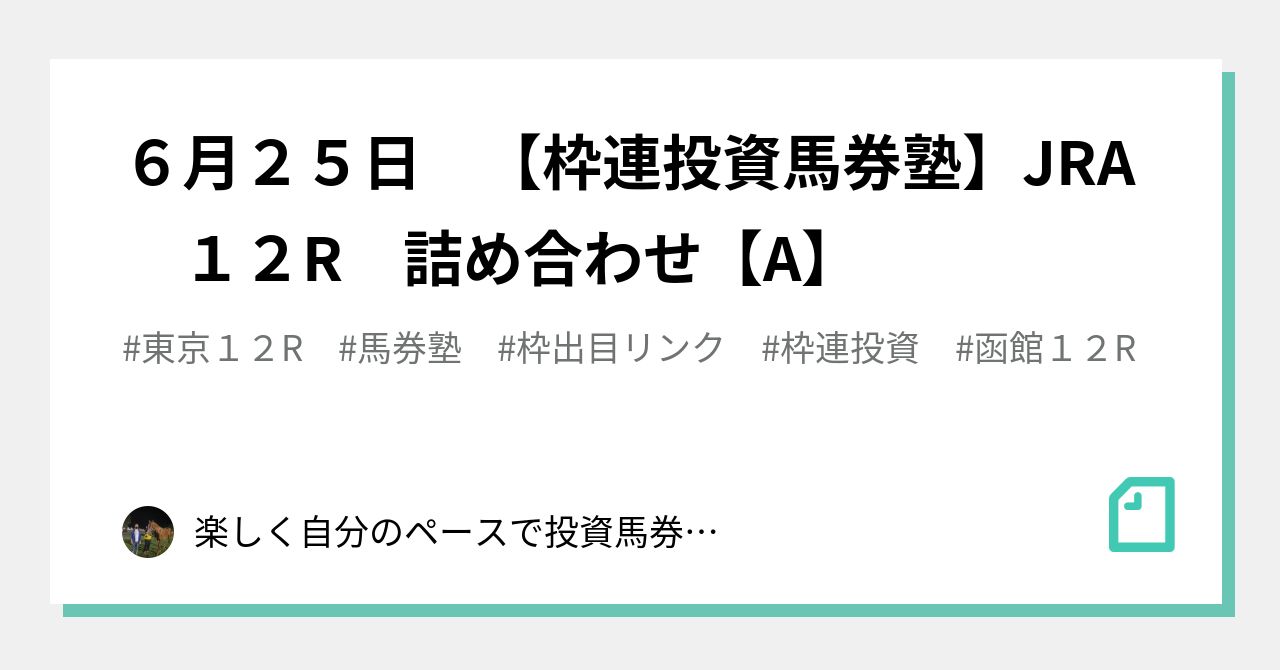 ６月２５日　【枠連投資馬券塾】JRA　１２R　詰め合わせ【A】

#東京１２R　#馬券塾　#枠出目リンク　#枠連投資　#函館１２R

楽しく自分のペースで投資馬券…